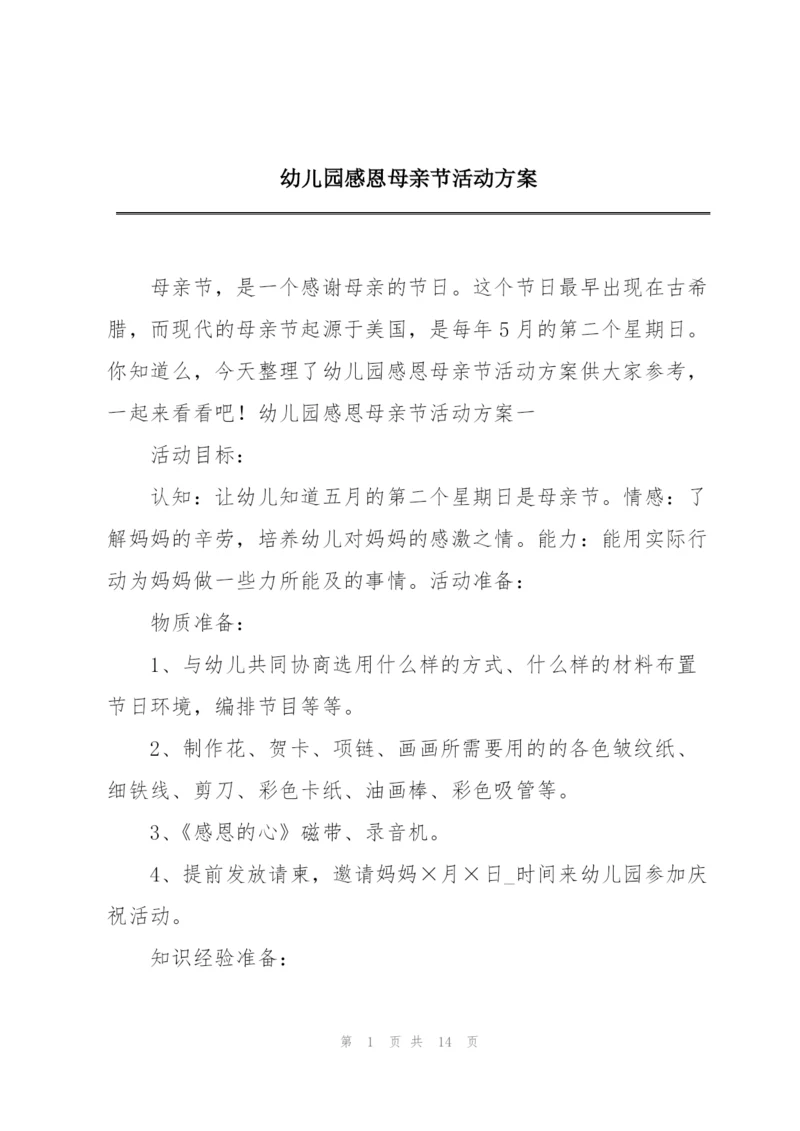 幼儿园感恩母亲节活动方案

母亲节，是一个感谢母亲的节日。这个节日最早出现在古希腊，而现代的母亲节起源于美国，是每年5月的第二个星期日。你知道么，今天整理了幼儿园感恩母亲节活动方案供大家参考，一起来看看吧！幼儿园感恩母亲节活动方案一

活动目标：

认知：让幼儿知道五月的第二个星期日是母亲节。情感：了解妈妈的辛劳，培养幼儿对妈妈的感激之情。能力：能用实际行动为妈妈做一些力所能及的事情。活动准备：

物质准备：

1、与幼儿共同协商选用什么样的方式、什么样的材料布置节日环境，编排节目等等。

2、制作花、贺卡、项链、画画所需要用的的各色皱纹纸、细铁线、剪刀、彩色卡纸、油画棒、彩色吸管等。

3、《感恩的心》磁带、录音机。

4、提前发放请柬，邀请妈妈×月×日_时间来幼儿园参加庆祝活动。

知识经验准备：

第 1 页 共 14 页